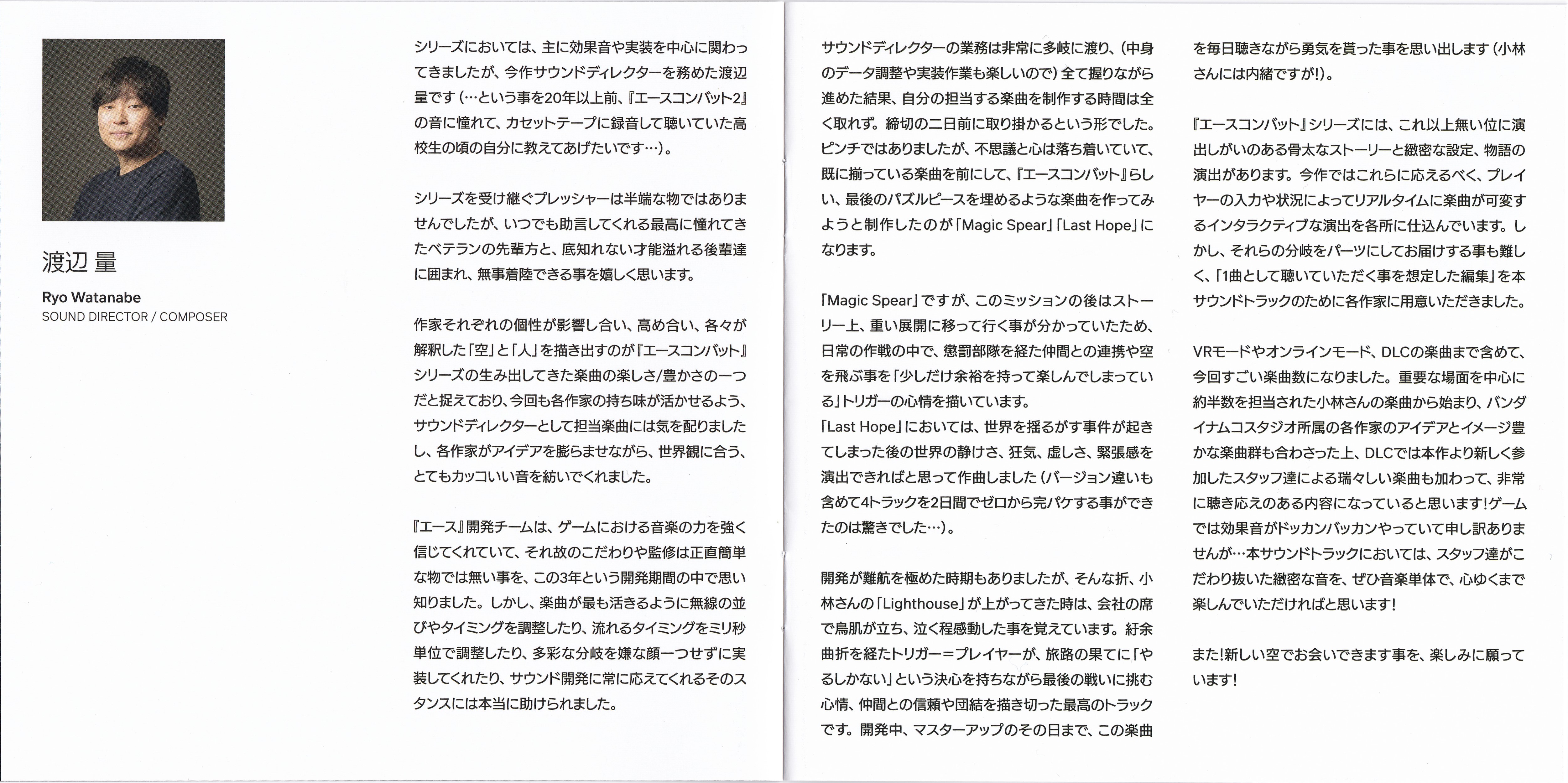 渡辺 量

Ryo Watanabe
SOUND DIRECTOR / COMPOSER

シリーズにおいては、主に効果音や実装を中心に関わってきましたが、今作サウンドディレクターを務めた渡辺量です(…という事を20年以上前、『エースコンバット2』の音に憧れて、カセットテープに録音して聴いていた高校生の頃の自分に教えてあげたいです…)。

シリーズを受け継ぐプレッシャーは半端な物ではありませんでしたが、いつでも助言してくれる最高に憧れてきたベテランの先輩方と、底知れない才能溢れる後輩達に囲まれ、無事着陸できる事を嬉しく思います。

作家それぞれの個性が影響し合い、高め合い、各々が解釈した「空」と「人」を描き出すのが『エースコンバット』シリーズの生み出してきた楽曲の楽しさ/豊かさの一つだと捉えており、今回も各作家の持ち味が活かせるよう、サウンドディレクターとして担当楽曲には気を配りましたし、各作家がアイデアを膨らませながら、世界観に合う、とてもカッコいい音を紡いでくれました。

『エース』開発チームは、ゲームにおける音楽の力を強く信じてくれていて、それ故のこだわりや監修は正直簡単な物では無い事を、この3年という開発期間の中で思い知りました。しかし、楽曲が最も活きるように無線の並びやタイミングを調整したり、流れるタイミングをミリ秒単位で調整したり、多彩な分岐を嫌な顔一つせずに実装してくれたり、サウンド開発に常に応えてくれるそのスタンスには本当に助けられました。

サウンドディレクターの業務は非常に多岐に渡り、(中身のデータ調整や実装作業も楽しいので)全て握りながら進めた結果、自分の担当する楽曲を制作する時間は全く取れず。締切の二日前に取り掛かるという形でした。ピンチではありましたが、不思議と心は落ち着いていて、既に揃っている楽曲を前にして、『エースコンバット』らしい、最後のパズルピースを埋めるような楽曲を作ってみようと制作したのが「Magic Spear」「Last Hope」になります。

「Magic Spear」ですが、このミッションの後はストーリー上、重い展開に移って行く事が分かっていたため、日常の作戦の中で、懲罰部隊を経た仲間との連携や空を飛ぶ事を「少しだけ余裕を持って楽しんでしまっている」トリガーの心情を描いています。
「Last Hope」においては、世界を揺るがす事件が起きてしまった後の世界の静けさ、狂気、虚しさ、緊張感を演出できればと思って作曲しました(バージョン違いも含めて4トラックを2日間でゼロから完パケする事ができたのは驚きでした…)。

開発が難航を極めた時期もありましたが、そんな折、小林さんの「Lighthouse」が上がってきた時は、会社の席で鳥肌が立ち、泣く程感動した事を覚えています。紆余曲折を経たトリガー=プレイヤーが、旅路の果てに「やるしかない」という決心を持ちながら最後の戦いに挑む心情、仲間との信頼や団結を描き切った最高のトラックです。開発中、マスターアップのその日まで、この楽曲を毎日聴きながら勇気を貰った事を思い出します(小林さんには内緒ですが!)。

『エースコンバット』シリーズには、これ以上無い位に演出しがいのある骨太なストーリーと緻密な設定、物語の演出があります。今作ではこれらに応えるべく、プレイヤーの入力や状況によってリアルタイムに楽曲が可変するインタラクティブな演出を各所に仕込んでいます。しかし、それらの分岐をパーツにしてお届けする事も難しく、「1曲として聴いていただく事を想定した編集」を本サウンドトラックのために各作家に用意いただきました。

VRモードやオンラインモード、DLCの楽曲まで含めて、今回すごい楽曲数になりました。重要な場面を中心に約半数を担当された小林さんの楽曲から始まり、バンダイナムコスタジオ所属の各作家のアイデアとイメージ豊かな楽曲群も合わさった上、DLCでは本作より新しく参加したスタッフ達による瑞々しい楽曲も加わって、非常に聴き応えのある内容になっていると思います!ゲームでは効果音がドッカンバッカンやっていて申し訳ありませんが…本サウンドトラックにおいては、スタッフ達がこだわり抜いた緻密な音を、ぜひ音楽単体で、心ゆくまで楽しんでいただければと思います!

また!新しい空でお会いできます事を、楽しみに願っています!